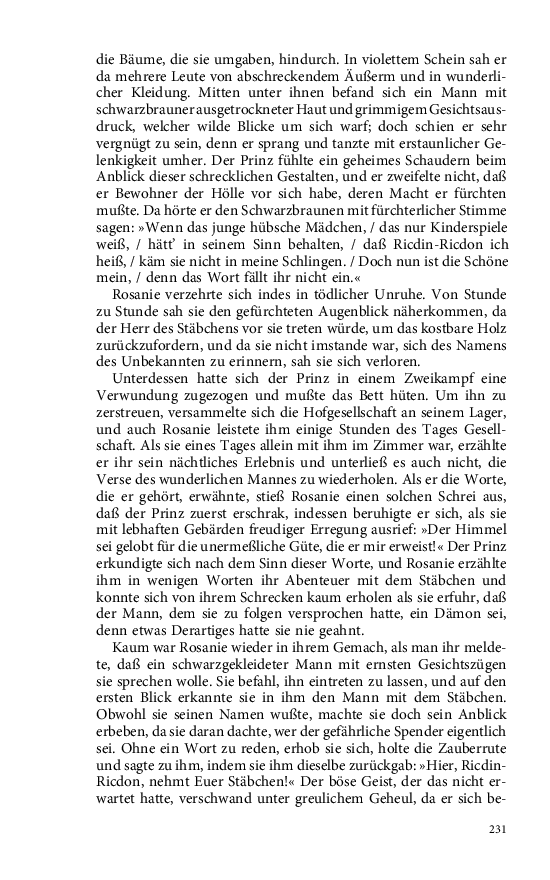 die Bäume, die sie umgaben, hindurch. In violettem Schein sah er da mehrere Leute von abschreckendem Äußerm und in wunderlicher Kleidung. Mitten unter ihnen befand sich ein Mann mit schwarzbrauner ausgetrockneter Haut und grimmigem Gesichtsausdruck, welcher wilde Blicke um sich warf; doch schien er sehr vergnügt zu sein, denn er sprang und tanzte mit erstaunlicher Gelenkigkeit umher. Der Prinz fühlte ein geheimes Schaudern beim Anblick dieser schrecklichen Gestalten, und er zweifelte nicht, daß er Bewohner der Hölle vor sich habe, deren Macht er fürchten mußte. Da hörte er den Schwarzbraunen mit fürchterlicher Stimme sagen: »Wenn das junge hübsche Mädchen, / das nur Kinderspiele weiß, / hätt' in seinem Sinn behalten, / daß Ricdin-Ricdon ich heiß, / käm sie nicht in meine Schlingen. / Doch nun ist die Schöne mein, / denn das Wort fällt ihr nicht ein.«

Rosanie verzehrte sich indes in tödlicher Unruhe. Von Stunde zu Stunde sah sie den gefürchteten Augenblick näherkommen, da der Herr des Stäbchens vor sie treten würde, um das kostbare Holz zurückzufordern, und da sie nicht imstande war, sich des Namens des Unbekannten zu erinnern, sah sie sich verloren.

Unterdessen hatte sich der Prinz in einem Zweikampf eine Verwundung zugezogen und mußte das Bett hüten. Um ihn zu zerstreuen, versammelte sich die Hofgesellschaft an seinem Lager, und auch Rosanie leistete ihm einige Stunden des Tages Gesellschaft. Als sie eines Tages allein mit ihm im Zimmer war, erzählte er ihr sein nächtliches Erlebnis und unterließ es auch nicht, die Verse des wunderlichen Mannes zu wiederholen. Als er die Worte, die er gehört, erwähnte, stieß Rosanie einen solchen Schrei aus, daß der Prinz zuerst erschrak, indessen beruhigte er sich, als sie mit lebhaften Gebärden freudiger Erregung ausrief: »Der Himmel sei gelobt für die unermeßliche Güte, die er mir erweist!« Der Prinz erkundigte sich nach dem Sinn dieser Worte, und Rosanie erzählte ihm in wenigen Worten ihr Abenteuer mit dem Stäbchen und konnte sich von ihrem Schrecken kaum erholen als sie erfuhr, daß der Mann, dem sie zu folgen versprochen hatte, ein Dämon sei, denn etwas Derartiges hatte sie nie geahnt.

Kaum war Rosanie wieder in ihrem Gemach, als man ihr meldete, daß ein schwarzgekleideter Mann mit ernsten Gesichtszügen sie sprechen wolle. Sie befahl, ihn eintreten zu lassen, und auf den ersten Blick erkannte sie in ihm den Mann mit dem Stäbchen. Obwohl sie seinen Namen wußte, machte sie doch sein Anblick erbeben, da sie daran dachte, wer der gefährliche Spender eigentlich sei. Ohne ein Wort zu reden, erhob sie sich, holte die Zauberrute und sagte zu ihm, indem sie ihm dieselbe zurückgab: »Hier, Ricdin-Ricdon, nehmt Euer Stäbchen!« Der böse Geist, der das nicht erwartet hatte, verschwand unter greulichem Geheul, da er sich be-

231